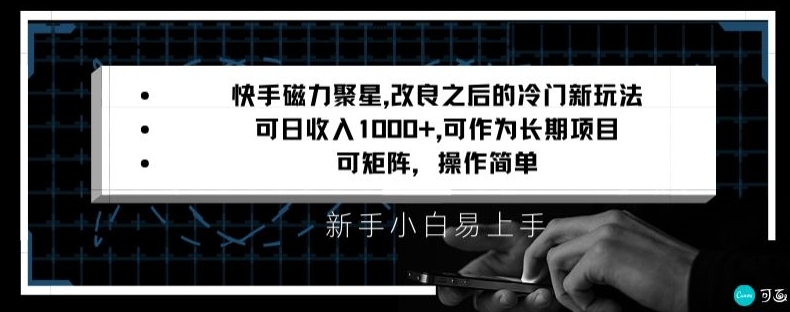 • 快手磁力聚星,改良之后的冷门新玩法
• 可日收入1000+,可作为长期项目
• 可矩阵，操作简单

新手小白易上手

Canva 可画